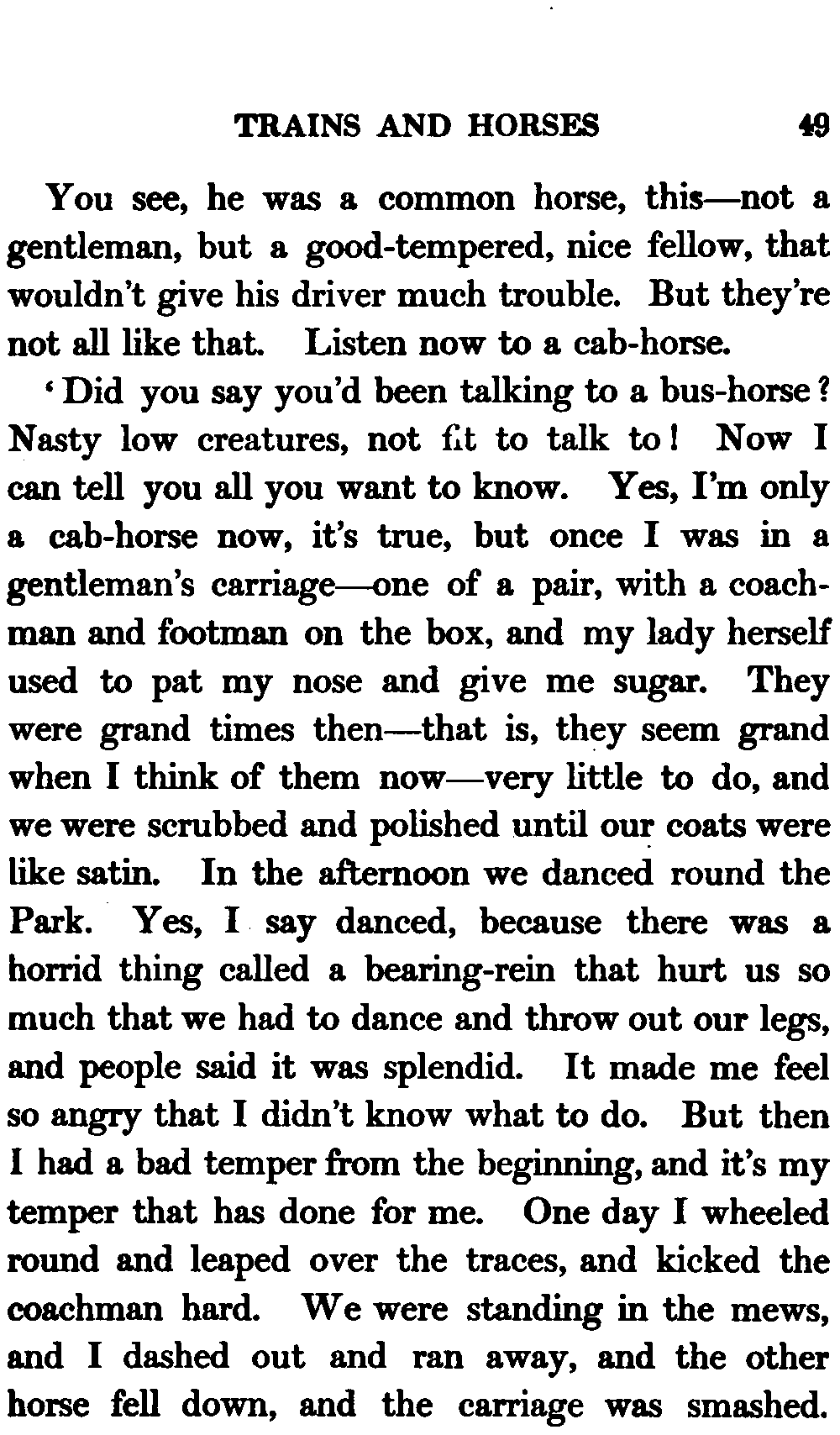 TRAINS AND HORSES 49

You see, he was a common horse, this—not a gentleman, but a good-tempered, nice fellow, that wouldn't give his driver much trouble. But they're not all like that. Listen now to a cab-horse.

'Did you say you'd been talking to a bus-horse? Nasty low creatures, not fit to talk to! Now I can tell you all you want to know. Yes, I'm only a cab-horse now, it's true, but once I was in a gentleman's carriage—one of a pair, with a coachman and footman on the box, and my lady herself used to pat my nose and give me sugar. They were grand times then—that is, they seem grand when I think of them now—very little to do, and we were scrubbed and polished until our coats were like satin. In the afternoon we danced round the Park. Yes, I say danced, because there was a horrid thing called a bearing-rein that hurt us so much that we had to dance and throw out our legs, and people said it was splendid. It made me feel so angry that I didn't know what to do. But then I had a bad temper from the beginning, and it's my temper that has done for me. One day I wheeled round and leaped over the traces, and kicked the coachman hard. We were standing in the mews, and I dashed out and ran away, and the other horse fell down, and the carriage was smashed.